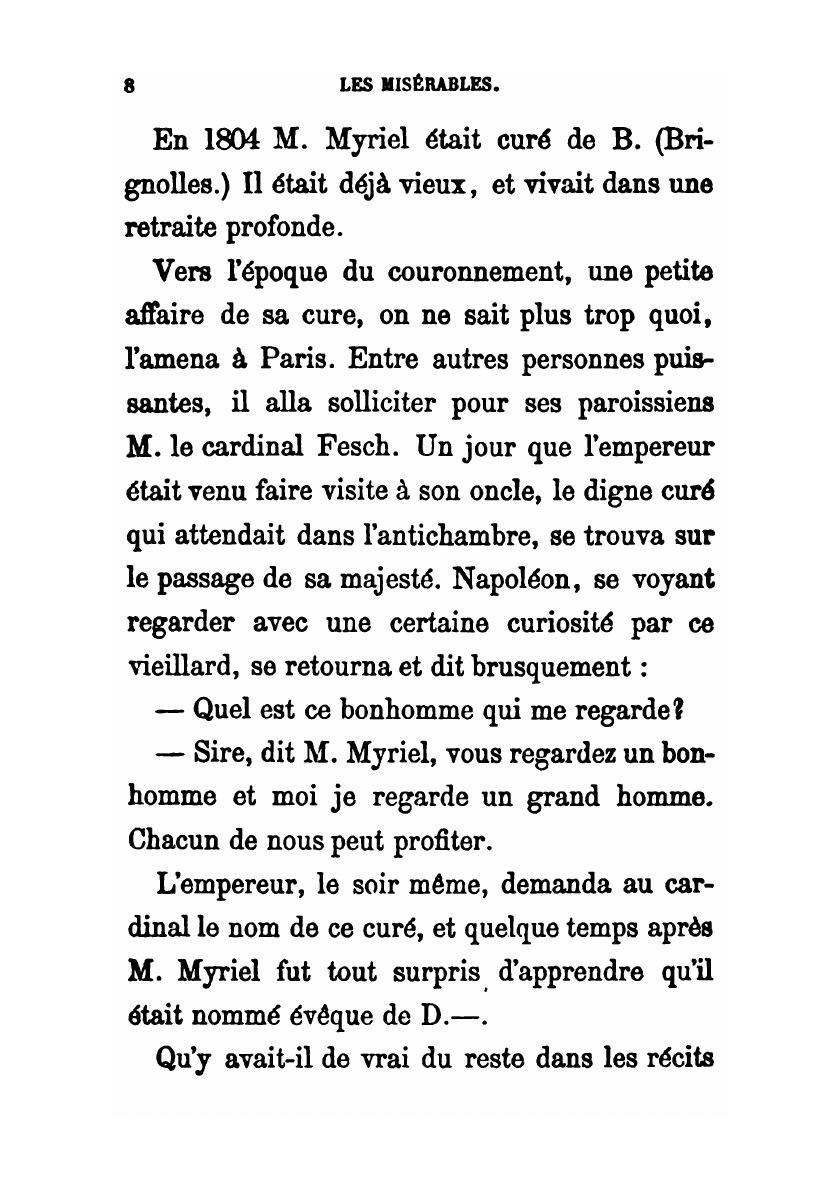 8 LES MISÉRABLES.

En 1804 M. Myriel était curé de B. (Brignolles.) Il était déjà vieux, et vivait dans une retraite profonde.

Vers l'époque du couronnement, une petite affaire de sa cure, on ne sait plus trop quoi, l'amena à Paris. Entre autres personnes puissantes, il alla solliciter pour ses paroissiens M. le cardinal Fesch. Un jour que l'empereur était venu faire visite à son oncle, le digne curé qui attendait dans l'antichambre, se trouva sur le passage de sa majesté. Napoléon, se voyant regarder avec une certaine curiosité par ce vieillard, se retourna et dit brusquement :

— Quel est ce bonhomme qui me regarde?

— Sire, dit M. Myriel, vous regardez un bonhomme et moi je regarde un grand homme. Chacun de nous peut profiter.

L'empereur, le soir même, demanda au cardinal le nom de ce curé, et quelque temps après M. Myriel fut tout surpris d'apprendre qu'il était nommé évêque de D.—.

Qu'y avait-il de vrai du reste dans les récits